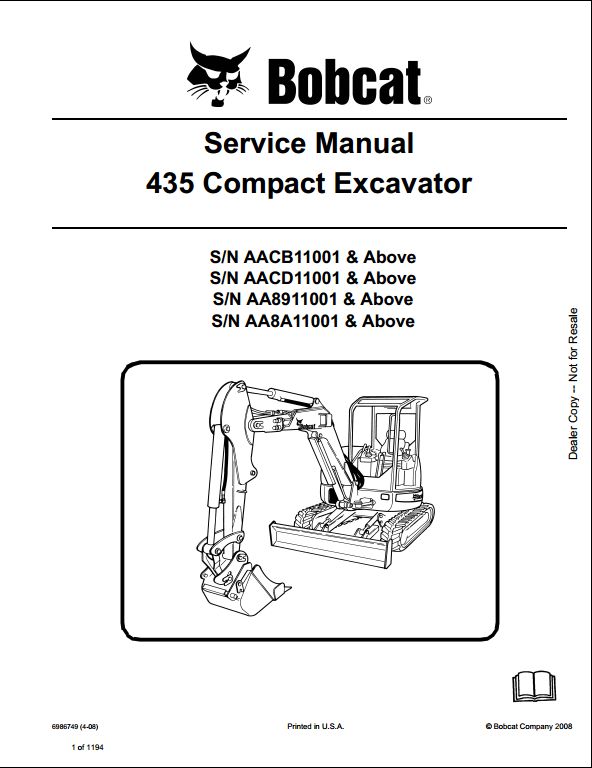 Bobcat®

Service Manual
435 Compact Excavator

S/N AACB11001 & Above
S/N AACD11001 & Above
S/N AA8911001 & Above
S/N AA8A11001 & Above

Dealer Copy -- Not for Resale

6986749 (4-08)

Printed in U.S.A.

© Bobcat Company 2008

1 of 1194